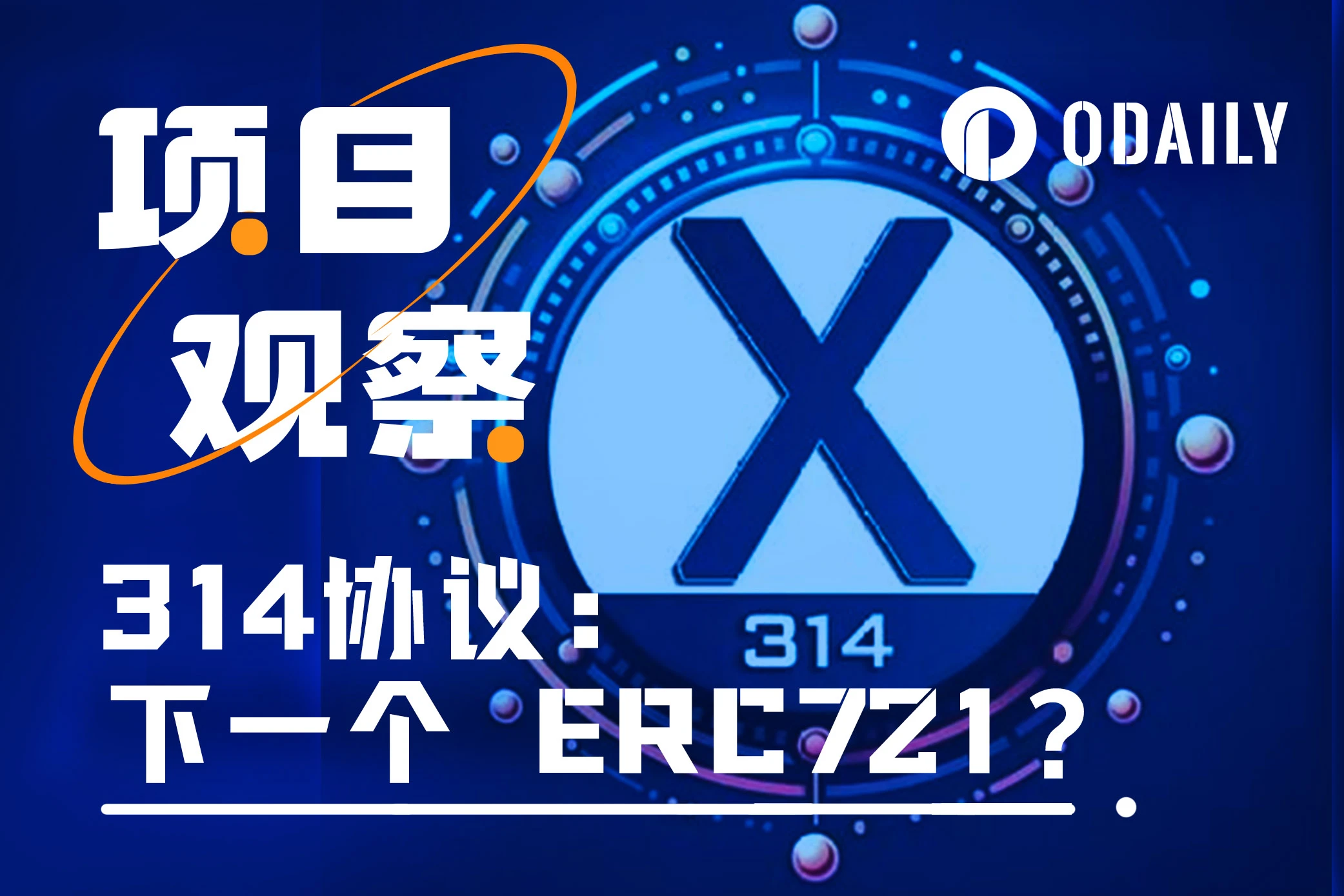 项目
观察

ODAILY

X
314

314协议：
下一个 ERC721？